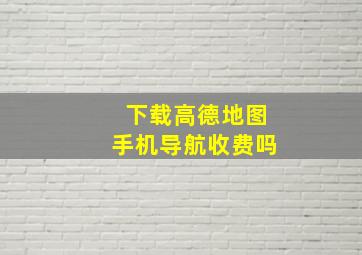 下载高德地图
手机导航收费吗